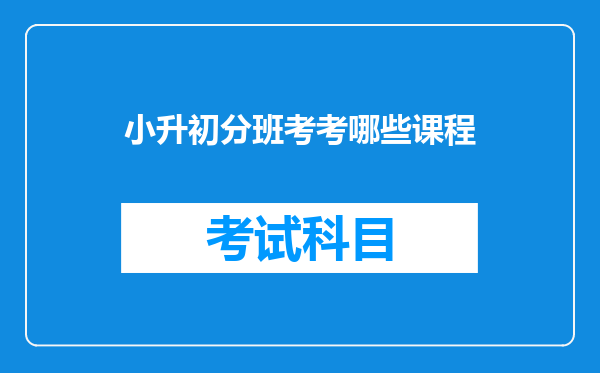 小升初分班考考哪些课程

考试科目